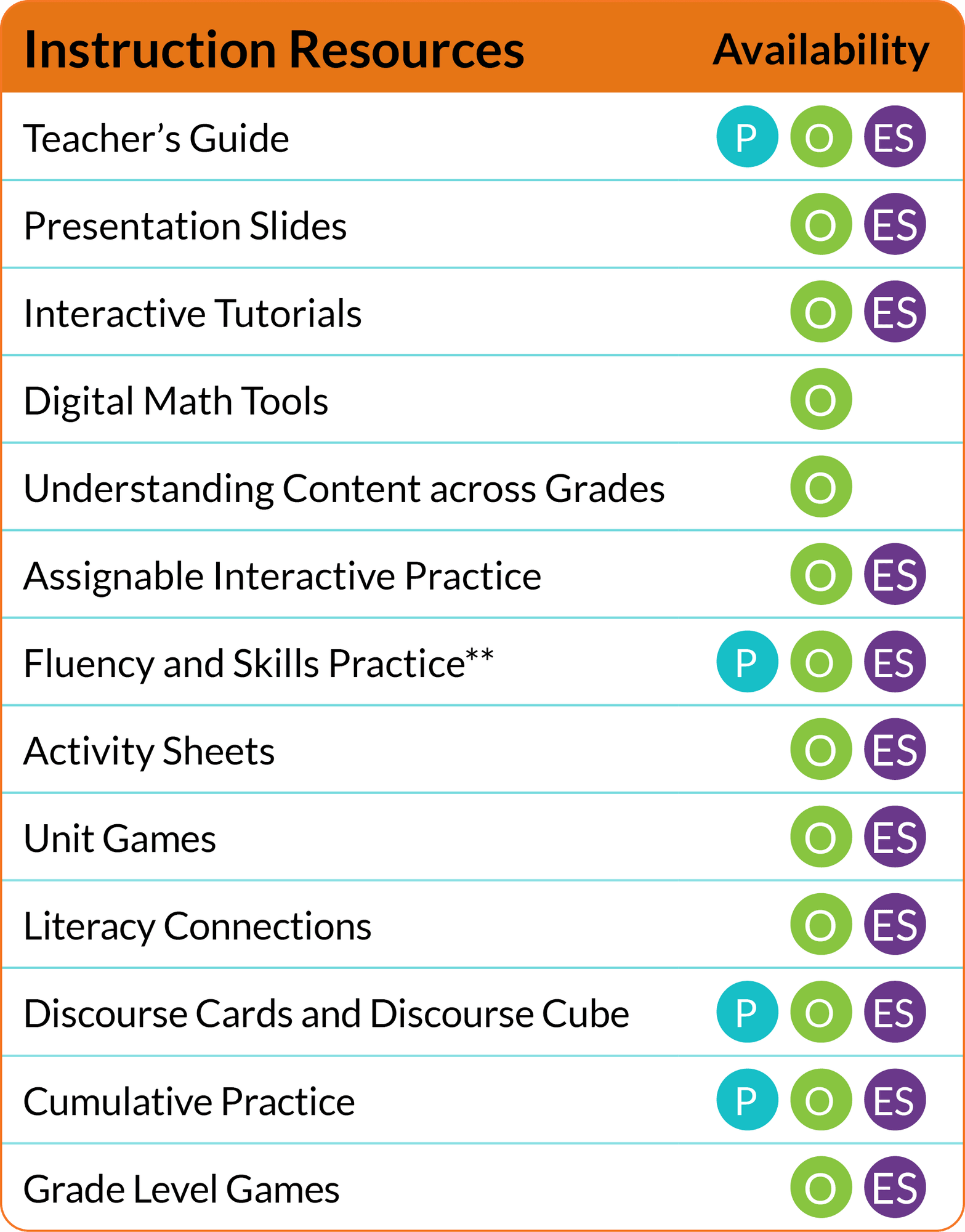 | Instruction Resources | Availability |
|---|---|
| Teacher's Guide | P O ES |
| Presentation Slides | O ES |
| Interactive Tutorials | O ES |
| Digital Math Tools | O |
| Understanding Content across Grades | O |
| Assignable Interactive Practice | O ES |
| Fluency and Skills Practice** | P O ES |
| Activity Sheets | O ES |
| Unit Games | O ES |
| Literacy Connections | O ES |
| Discourse Cards and Discourse Cube | P O ES |
| Cumulative Practice | P O ES |
| Grade Level Games | O ES |